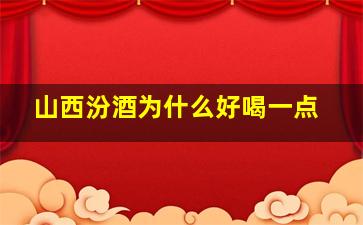 山西汾酒为什么好喝一点